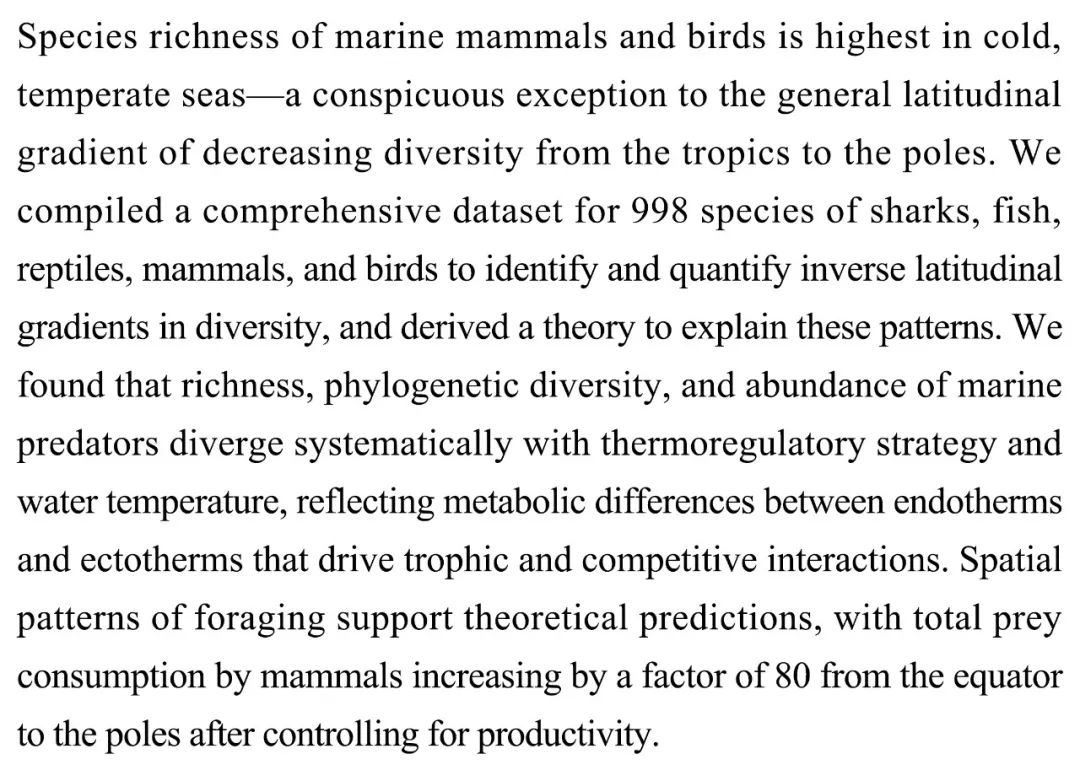 Species richness of marine mammals and birds is highest in cold, temperate seas—a conspicuous exception to the general latitudinal gradient of decreasing diversity from the tropics to the poles. We compiled a comprehensive dataset for 998 species of sharks, fish, reptiles, mammals, and birds to identify and quantify inverse latitudinal gradients in diversity, and derived a theory to explain these patterns. We found that richness, phylogenetic diversity, and abundance of marine predators diverge systematically with thermoregulatory strategy and water temperature, reflecting metabolic differences between endotherms and ectotherms that drive trophic and competitive interactions. Spatial patterns of foraging support theoretical predictions, with total prey consumption by mammals increasing by a factor of 80 from the equator to the poles after controlling for productivity.